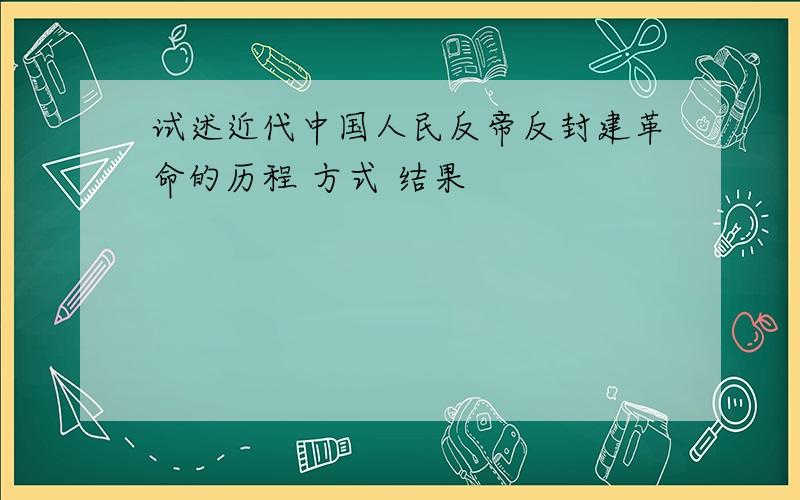 试述近代中国人民反帝反封建革命的历程 方式 结果